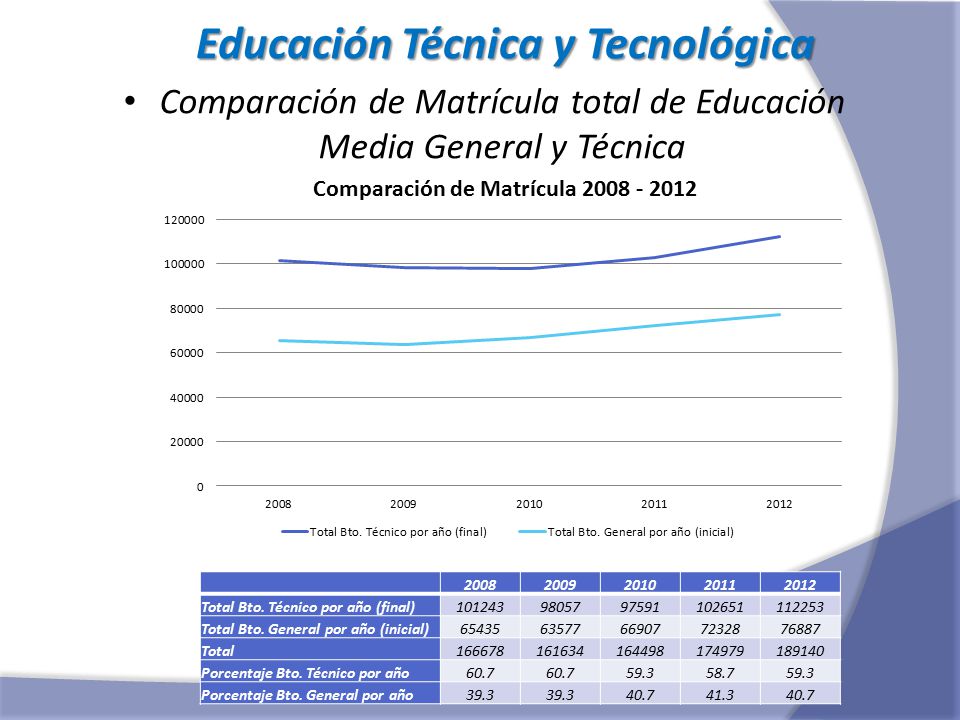 Educación Técnica y Tecnológica

• Comparación de Matrícula total de Educación Media General y Técnica

Comparación de Matrícula 2008 - 2012

120000
100000
80000
60000
40000
20000
0

2008 2009 2010 2011 2012

Total Bto. Técnico por año (final) Total Bto. General por año (inicial)

| | 2008 | 2009 | 2010 | 2011 | 2012 |
|---|---|---|---|---|---|
| Total Bto. Técnico por año (final) | 101243 | 98057 | 97591 | 102651 | 112253 |
| Total Bto. General por año (inicial) | 65435 | 63577 | 66907 | 72328 | 76887 |
| Total | 166678 | 161634 | 164498 | 174979 | 189140 |
| Porcentaje Bto. Técnico por año | 60.7 | 60.7 | 59.3 | 58.7 | 59.3 |
| Porcentaje Bto. General por año | 39.3 | 39.3 | 40.7 | 41.3 | 40.7 |